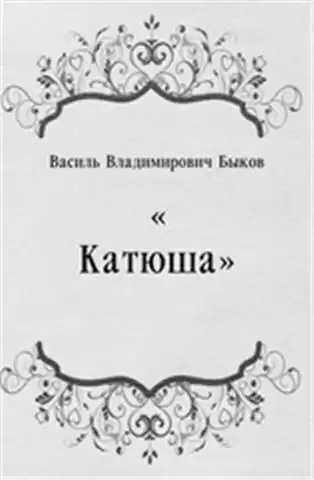 Василь Владимирович Быков

«

Катюша»